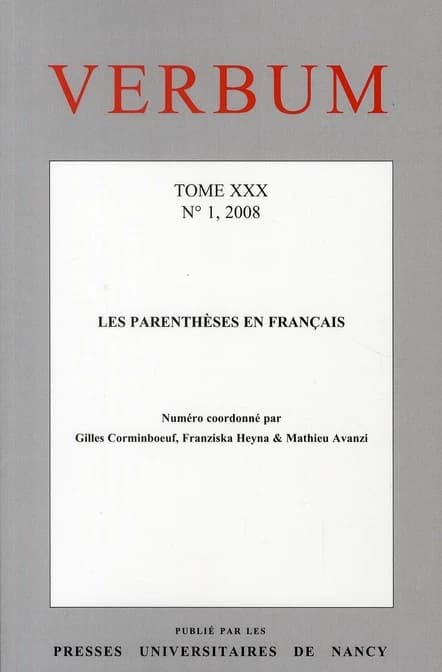 VERBUM

TOME XXX
N° 1, 2008

LES PARENTHÈSES EN FRANÇAIS

Numéro coordonné par
Gilles Corminboeuf, Franziska Heyna & Mathieu Avanzi

PUBLIÉ PAR LES
PRESSES UNIVERSITAIRES DE NANCY